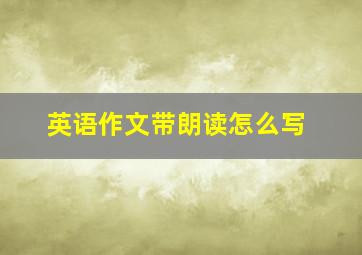 英语作文带朗读怎么写